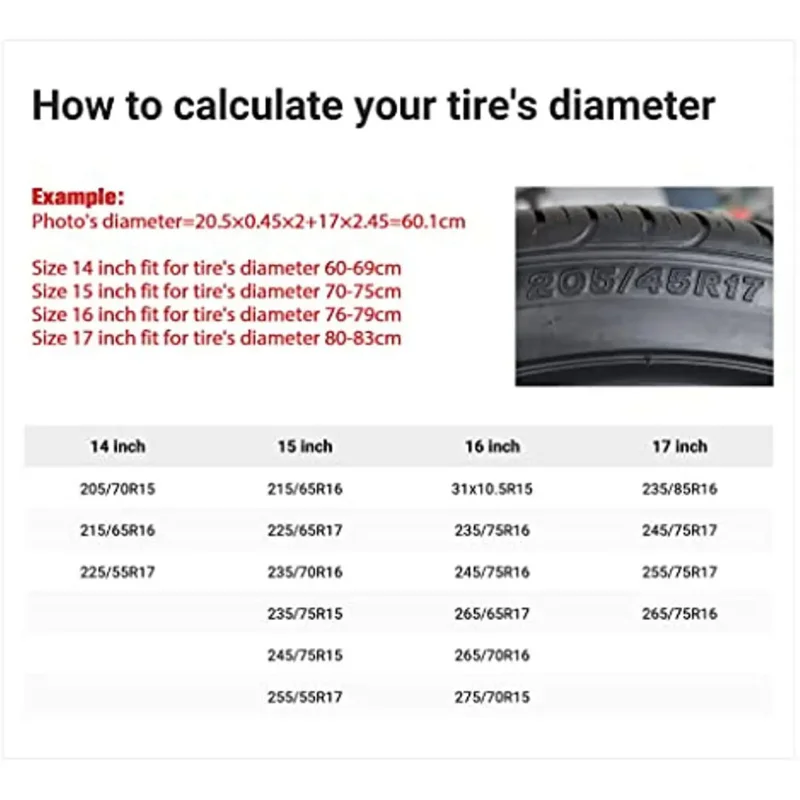 How to calculate your tire's diameter

Example:
Photo's diameter=20.5×0.45×2+17×2.45=60.1cm

Size 14 inch fit for tire's diameter 60-69cm
Size 15 inch fit for tire's diameter 70-75cm
Size 16 inch fit for tire's diameter 76-79cm
Size 17 inch fit for tire's diameter 80-83cm

205/45R17

| 14 inch | 15 inch | 16 inch | 17 inch |
|---|---|---|---|
| 205/70R15 | 215/65R16 | 31x10.5R15 | 235/85R16 |
| 215/65R16 | 225/65R17 | 235/75R16 | 245/75R17 |
| 225/55R17 | 235/70R16 | 245/75R16 | 255/75R17 |
| | 235/75R15 | 265/65R17 | 265/75R16 |
| | 245/75R15 | 265/70R16 | |
| | 255/55R17 | 275/70R15 | |